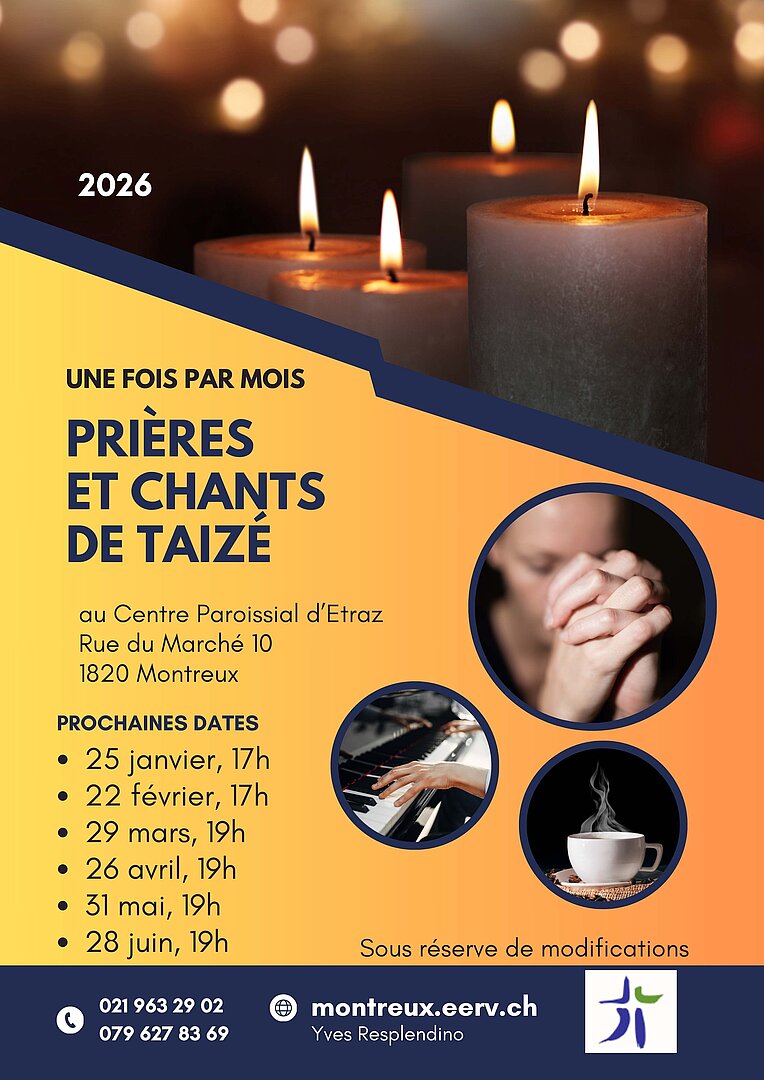 2026

UNE FOIS PAR MOIS

PRIÈRES
ET CHANTS
DE TAIZÉ

au Centre Paroissial d'Etraz
Rue du Marché 10
1820 Montreux

PROCHAINES DATES

• 25 janvier, 17h
• 22 février, 17h
• 29 mars, 19h
• 26 avril, 19h
• 31 mai, 19h
• 28 juin, 19h

Sous réserve de modifications

021 963 29 02
079 627 83 69

montreux.eerv.ch
Yves Resplendino